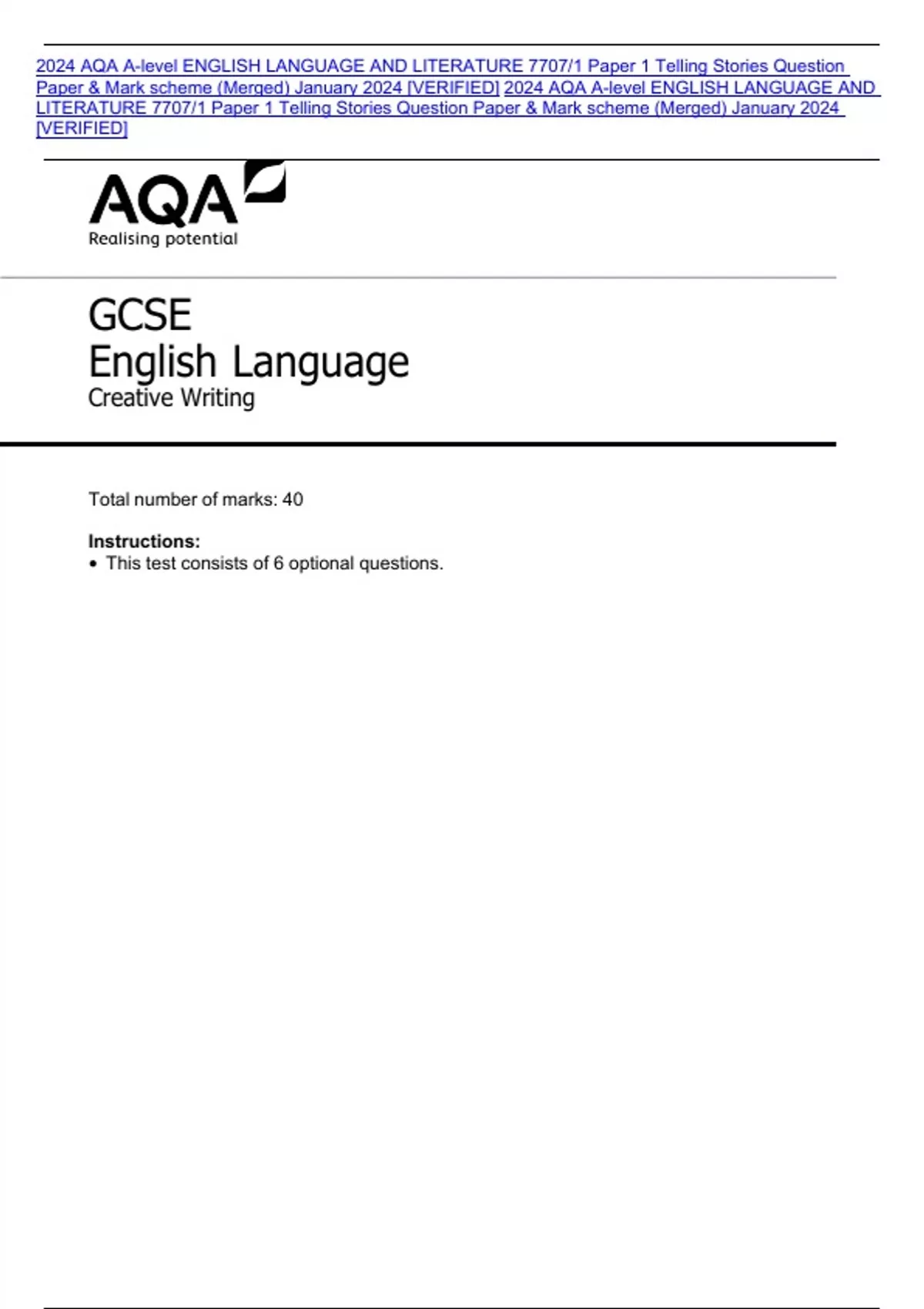 2024 AQA A-level ENGLISH LANGUAGE AND LITERATURE 7707/1 Paper 1 Telling Stories Question Paper & Mark scheme (Merged) January 2024 [VERIFIED] 2024 AQA A-level ENGLISH LANGUAGE AND LITERATURE 7707/1 Paper 1 Telling Stories Question Paper & Mark scheme (Merged) January 2024 [VERIFIED]

AQA
Realising potential

GCSE
English Language
Creative Writing

Total number of marks: 40

Instructions:
• This test consists of 6 optional questions.